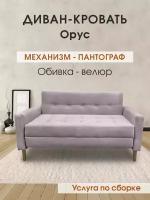 ДИВАН-КРОВАТЬ
Орус

МЕХАНИЗМ - ПАНТОГРАФ

Обивка - велюр

Услуга по сборке